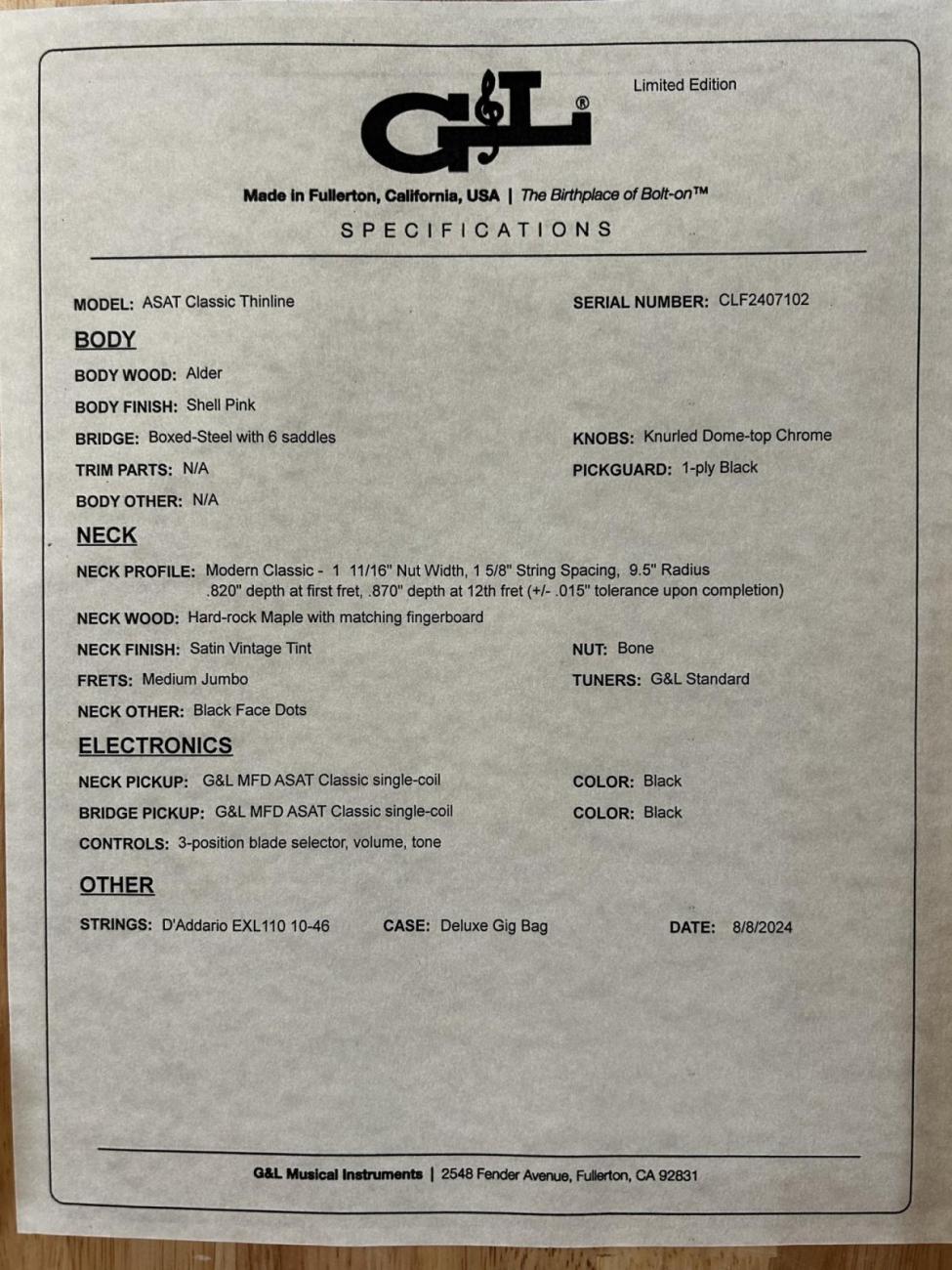 G&L®

Limited Edition

Made in Fullerton, California, USA | The Birthplace of Bolt-on™

SPECIFICATIONS

MODEL: ASAT Classic Thinline

SERIAL NUMBER: CLF2407102

BODY

BODY WOOD: Alder

BODY FINISH: Shell Pink

BRIDGE: Boxed-Steel with 6 saddles

KNOBS: Knurled Dome-top Chrome

TRIM PARTS: N/A

PICKGUARD: 1-ply Black

BODY OTHER: N/A

NECK

NECK PROFILE: Modern Classic - 1 11/16" Nut Width, 1 5/8" String Spacing, 9.5" Radius .820" depth at first fret, .870" depth at 12th fret (+/- .015" tolerance upon completion)

NECK WOOD: Hard-rock Maple with matching fingerboard

NECK FINISH: Satin Vintage Tint

NUT: Bone

FRETS: Medium Jumbo

TUNERS: G&L Standard

NECK OTHER: Black Face Dots

ELECTRONICS

NECK PICKUP: G&L MFD ASAT Classic single-coil

COLOR: Black

BRIDGE PICKUP: G&L MFD ASAT Classic single-coil

COLOR: Black

CONTROLS: 3-position blade selector, volume, tone

OTHER

STRINGS: D'Addario EXL110 10-46

CASE: Deluxe Gig Bag

DATE: 8/8/2024

G&L Musical Instruments | 2548 Fender Avenue, Fullerton, CA 92831